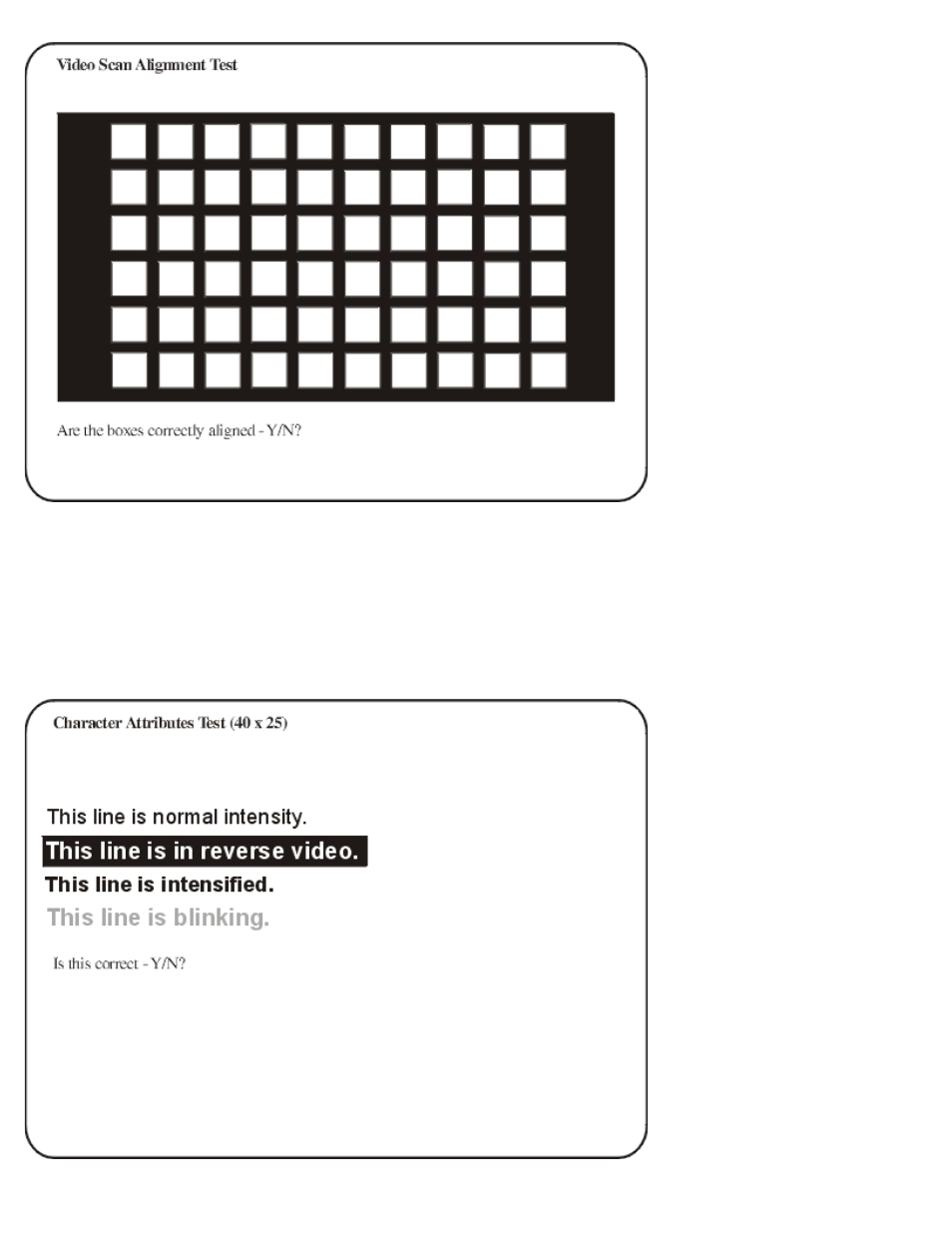 Video Scan Alignment Test

Are the boxes correctly aligned - Y/N?

Character Attributes Test (40 x 25)

This line is normal intensity.

This line is in reverse video.

This line is intensified.

This line is blinking.

Is this correct - Y/N?